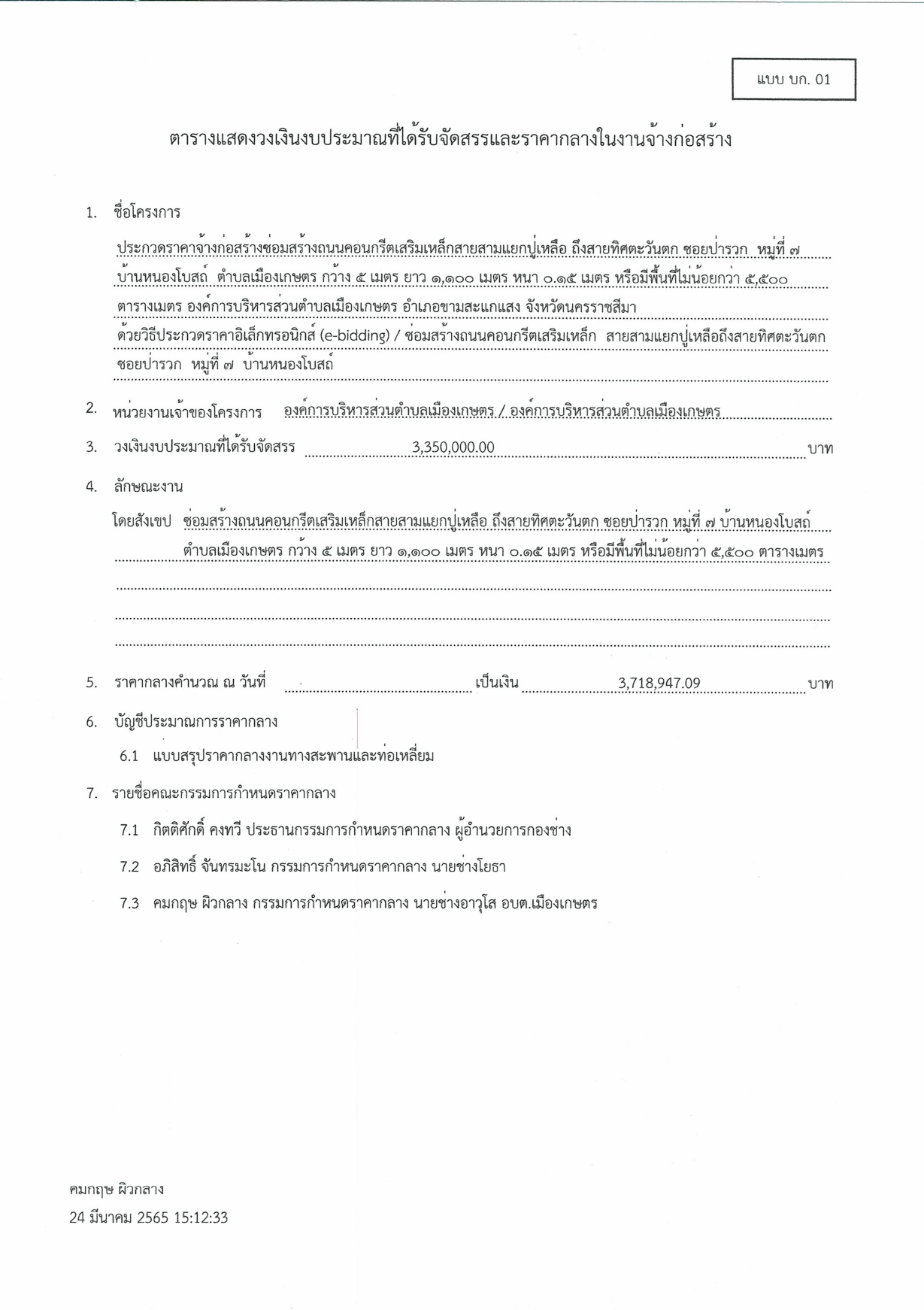 แบบ บก. 01

ตารางแสดงวงเงินงบประมาณที่ได้รับจัดสรรและราคากลางในงานจ้างก่อสร้าง

1. ชื่อโครงการ

ประกวดราคาจ้างก่อสร้างซ่อมสร้างถนนคอนกรีตเสริมเหล็กสายสามแยกปู่เหลือ ถึงสายทิศตะวันตก ซอยป่ารวก หมู่ที่ ๗ บ้านหนองโบสถ์ ตำบลเมืองเกษตร กว้าง ๕ เมตร ยาว ๑,๑๐๐ เมตร หนา ๐.๑๕ เมตร หรือมีพื้นที่ไม่น้อยกว่า ๕,๕๐๐ ตารางเมตร องค์การบริหารส่วนตำบลเมืองเกษตร อำเภอขามสะแกแสง จังหวัดนครราชสีมา ด้วยวิธีประกวดราคาอิเล็กทรอนิกส์ (e-bidding) / ซ่อมสร้างถนนคอนกรีตเสริมเหล็ก สายสามแยกปู่เหลือถึงสายทิศตะวันตก ซอยป่ารวก หมู่ที่ ๗ บ้านหนองโบสถ์

2. หน่วยงานเจ้าของโครงการ องค์การบริหารส่วนตำบลเมืองเกษตร / องค์การบริหารส่วนตำบลเมืองเกษตร

3. วงเงินงบประมาณที่ได้รับจัดสรร 3,350,000.00 บาท

4. ลักษณะงาน

โดยสังเขป ซ่อมสร้างถนนคอนกรีตเสริมเหล็กสายสามแยกปู่เหลือ ถึงสายทิศตะวันตก ซอยป่ารวก หมู่ที่ ๗ บ้านหนองโบสถ์ ตำบลเมืองเกษตร กว้าง ๕ เมตร ยาว ๑,๑๐๐ เมตร หนา ๐.๑๕ เมตร หรือมีพื้นที่ไม่น้อยกว่า ๕,๕๐๐ ตารางเมตร

5. ราคากลางคำนวณ ณ วันที่ เป็นเงิน 3,718,947.09 บาท

6. บัญชีประมาณการราคากลาง

6.1 แบบสรุปราคากลางงานทางสะพานและท่อเหลี่ยม

7. รายชื่อคณะกรรมการกำหนดราคากลาง

7.1 กิตติศักดิ์ คงทวี ประธานกรรมการกำหนดราคากลาง ผู้อำนวยการกองช่าง

7.2 อภิสิทธิ์ จันทรมะโน กรรมการกำหนดราคากลาง นายช่างโยธา

7.3 คมกฤษ ผิวกลาง กรรมการกำหนดราคากลาง นายช่างอาวุโส อบต.เมืองเกษตร

คมกฤษ ผิวกลาง
24 มีนาคม 2565 15:12:33